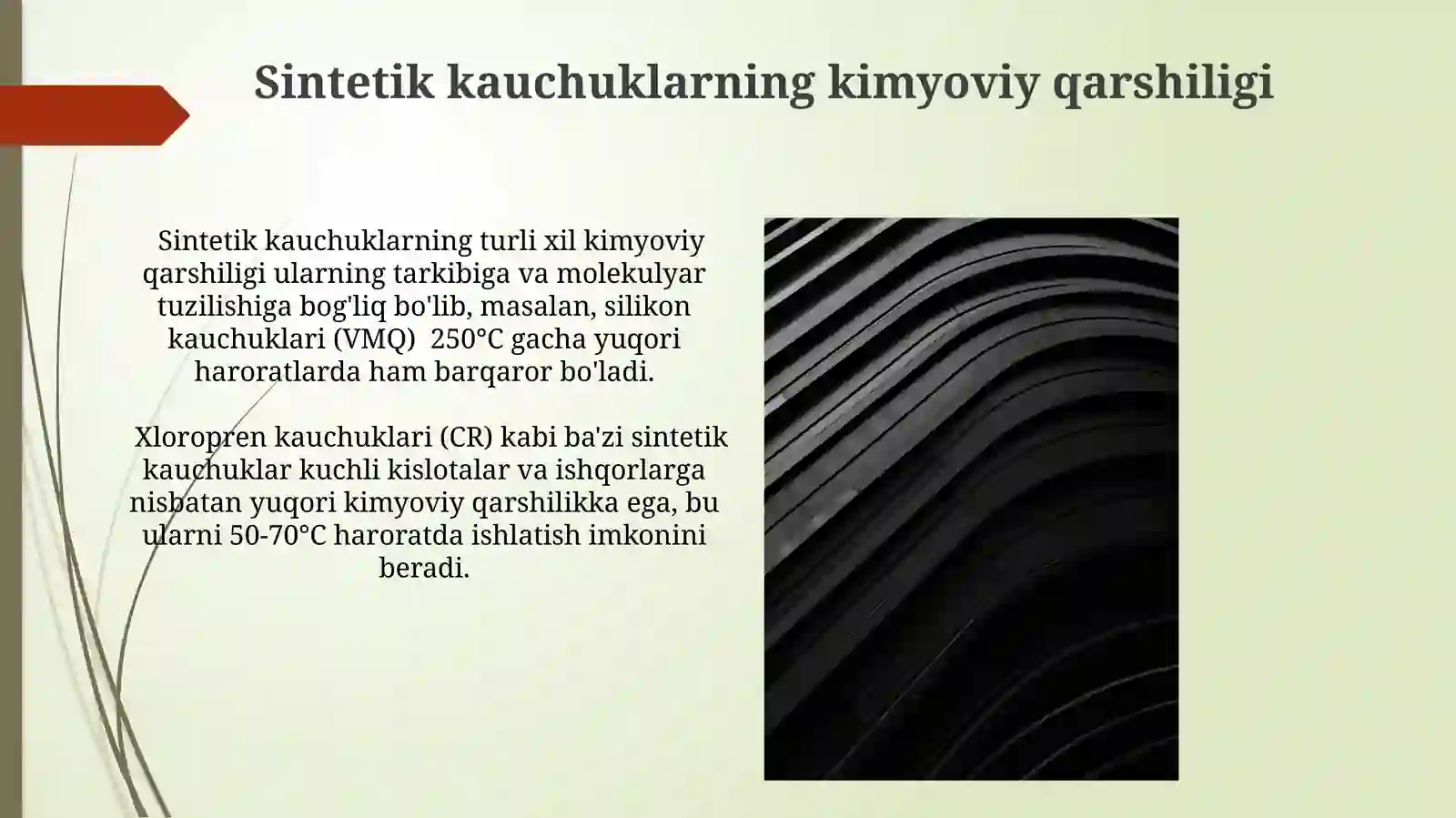 Sintetik kauchuklarning kimyoviy qarshiligi

Sintetik kauchuklarning turli xil kimyoviy qarshiligi ularning tarkibiga va molekulyar tuzilishiga bog'liq bo'lib, masalan, silikon kauchuklari (VMQ) 250°C gacha yuqori haroratlarda ham barqaror bo'ladi.

Xloropren kauchuklari (CR) kabi ba'zi sintetik kauchuklar kuchli kislotalar va ishqorlarga nisbatan yuqori kimyoviy qarshilikka ega, bu ularni 50-70°C haroratda ishlatish imkonini beradi.